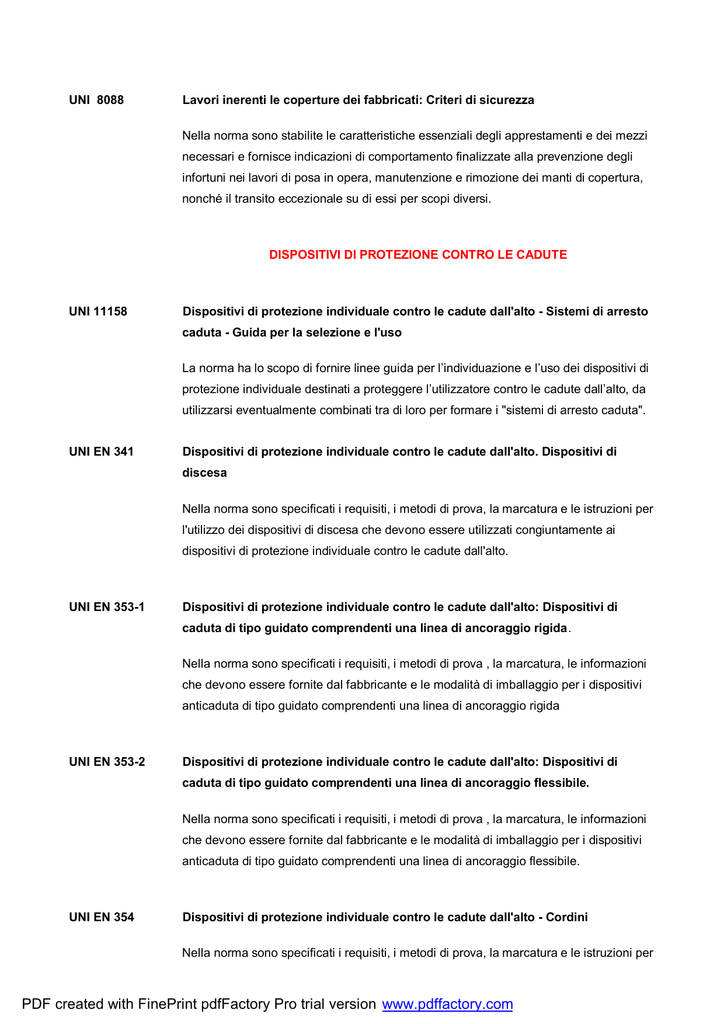 UNI 8088 Lavori inerenti le coperture dei fabbricati: Criteri di sicurezza

Nella norma sono stabilite le caratteristiche essenziali degli apprestamenti e dei mezzi necessari e fornisce indicazioni di comportamento finalizzate alla prevenzione degli infortuni nei lavori di posa in opera, manutenzione e rimozione dei manti di copertura, nonché il transito eccezionale su di essi per scopi diversi.

DISPOSITIVI DI PROTEZIONE CONTRO LE CADUTE

UNI 11158 Dispositivi di protezione individuale contro le cadute dall'alto - Sistemi di arresto caduta - Guida per la selezione e l'uso

La norma ha lo scopo di fornire linee guida per l'individuazione e l'uso dei dispositivi di protezione individuale destinati a proteggere l'utilizzatore contro le cadute dall'alto, da utilizzarsi eventualmente combinati tra di loro per formare i "sistemi di arresto caduta".

UNI EN 341 Dispositivi di protezione individuale contro le cadute dall'alto. Dispositivi di discesa

Nella norma sono specificati i requisiti, i metodi di prova, la marcatura e le istruzioni per l'utilizzo dei dispositivi di discesa che devono essere utilizzati congiuntamente ai dispositivi di protezione individuale contro le cadute dall'alto.

UNI EN 353-1 Dispositivi di protezione individuale contro le cadute dall'alto: Dispositivi di caduta di tipo guidato comprendenti una linea di ancoraggio rigida.

Nella norma sono specificati i requisiti, i metodi di prova , la marcatura, le informazioni che devono essere fornite dal fabbricante e le modalità di imballaggio per i dispositivi anticaduta di tipo guidato comprendenti una linea di ancoraggio rigida

UNI EN 353-2 Dispositivi di protezione individuale contro le cadute dall'alto: Dispositivi di caduta di tipo guidato comprendenti una linea di ancoraggio flessibile.

Nella norma sono specificati i requisiti, i metodi di prova , la marcatura, le informazioni che devono essere fornite dal fabbricante e le modalità di imballaggio per i dispositivi anticaduta di tipo guidato comprendenti una linea di ancoraggio flessibile.

UNI EN 354 Dispositivi di protezione individuale contro le cadute dall'alto - Cordini

Nella norma sono specificati i requisiti, i metodi di prova, la marcatura e le istruzioni per

PDF created with FinePrint pdfFactory Pro trial version www.pdffactory.com